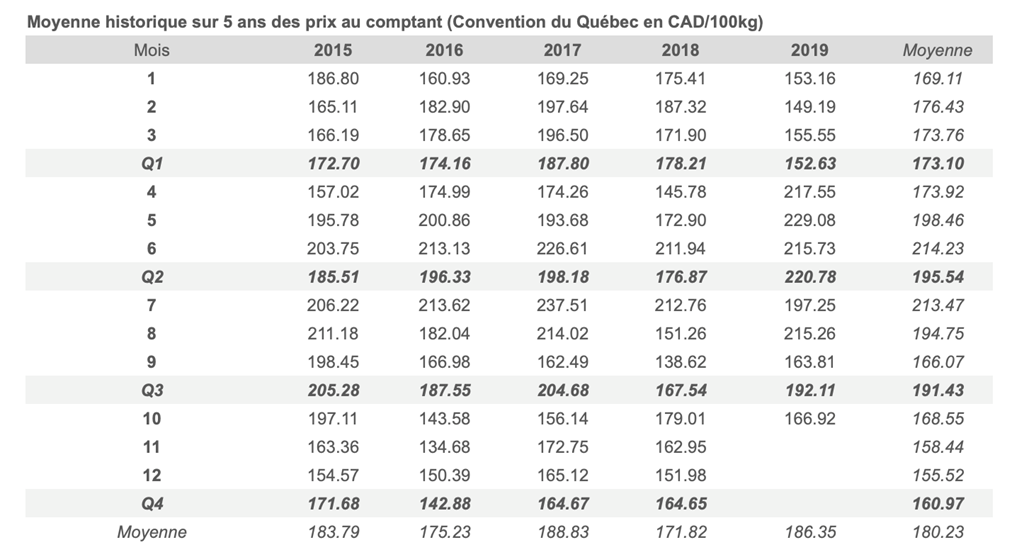 Moyenne historique sur 5 ans des prix au comptant (Convention du Québec en CAD/100kg)

| Mois | 2015 | 2016 | 2017 | 2018 | 2019 | Moyenne |
|---|---|---|---|---|---|---|
| 1 | 186.80 | 160.93 | 169.25 | 175.41 | 153.16 | 169.11 |
| 2 | 165.11 | 182.90 | 197.64 | 187.32 | 149.19 | 176.43 |
| 3 | 166.19 | 178.65 | 196.50 | 171.90 | 155.55 | 173.76 |
| Q1 | 172.70 | 174.16 | 187.80 | 178.21 | 152.63 | 173.10 |
| 4 | 157.02 | 174.99 | 174.26 | 145.78 | 217.55 | 173.92 |
| 5 | 195.78 | 200.86 | 193.68 | 172.90 | 229.08 | 198.46 |
| 6 | 203.75 | 213.13 | 226.61 | 211.94 | 215.73 | 214.23 |
| Q2 | 185.51 | 196.33 | 198.18 | 176.87 | 220.78 | 195.54 |
| 7 | 206.22 | 213.62 | 237.51 | 212.76 | 197.25 | 213.47 |
| 8 | 211.18 | 182.04 | 214.02 | 151.26 | 215.26 | 194.75 |
| 9 | 198.45 | 166.98 | 162.49 | 138.62 | 163.81 | 166.07 |
| Q3 | 205.28 | 187.55 | 204.68 | 167.54 | 192.11 | 191.43 |
| 10 | 197.11 | 143.58 | 156.14 | 179.01 | 166.92 | 168.55 |
| 11 | 163.36 | 134.68 | 172.75 | 162.95 | | 158.44 |
| 12 | 154.57 | 150.39 | 165.12 | 151.98 | | 155.52 |
| Q4 | 171.68 | 142.88 | 164.67 | 164.65 | | 160.97 |
| Moyenne | 183.79 | 175.23 | 188.83 | 171.82 | 186.35 | 180.23 |